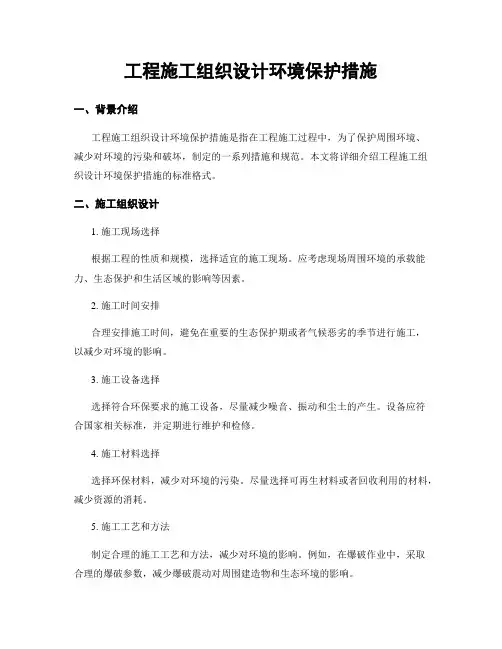 工程施工组织设计环境保护措施

一、背景介绍

工程施工组织设计环境保护措施是指在工程施工过程中，为了保护周围环境、减少对环境的污染和破坏，制定的一系列措施和规范。本文将详细介绍工程施工组织设计环境保护措施的标准格式。

二、施工组织设计

1. 施工现场选择

根据工程的性质和规模，选择适宜的施工现场。应考虑现场周围环境的承载能力、生态保护和生活区域的影响等因素。

2. 施工时间安排

合理安排施工时间，避免在重要的生态保护期或者气候恶劣的季节进行施工，以减少对环境的影响。

3. 施工设备选择

选择符合环保要求的施工设备，尽量减少噪音、振动和尘土的产生。设备应符合国家相关标准，并定期进行维护和检修。

4. 施工材料选择

选择环保材料，减少对环境的污染。尽量选择可再生材料或者回收利用的材料，减少资源的消耗。

5. 施工工艺和方法

制定合理的施工工艺和方法，减少对环境的影响。例如，在爆破作业中，采取合理的爆破参数，减少爆破震动对周围建造物和生态环境的影响。